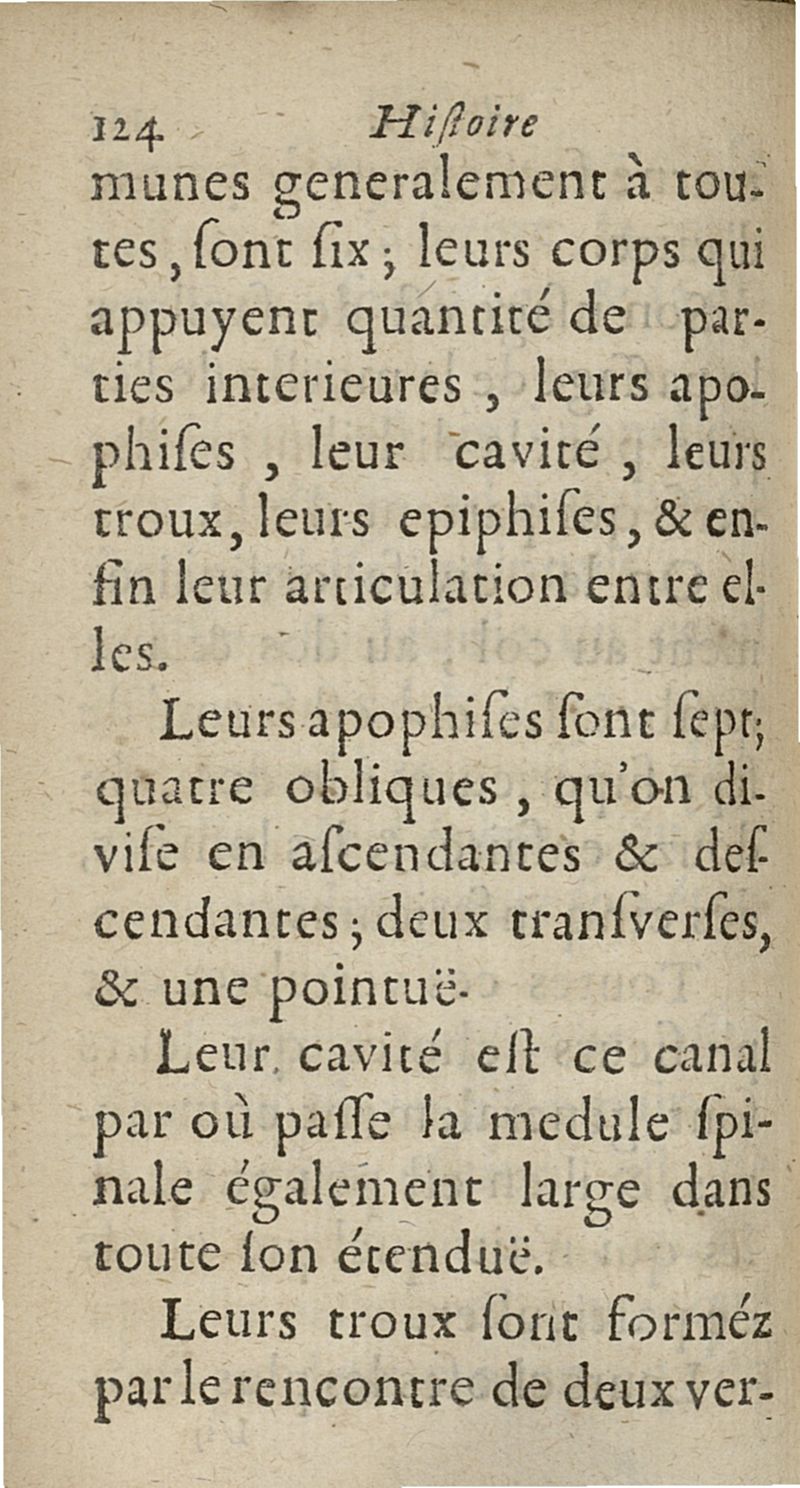 124 Hiſtoire

munes generalement à toutes, ſont ſix; leurs corps qui appuyent quantité de parties interieures, leurs apophiſes, leur cavité, leurs troux, leurs epiphiſes, & enfin leur articulation entre elles.

Leurs apophiſes ſont ſept; quatre obliques, qu'on diviſe en aſcendantes & deſcendantes; deux tranſverſes, & une pointuë.

Leur cavité eſt ce canal par où paſſe la medule ſpinale également large dans toute ſon étenduë.

Leurs troux ſont forméz par le rencontre de deux ver-